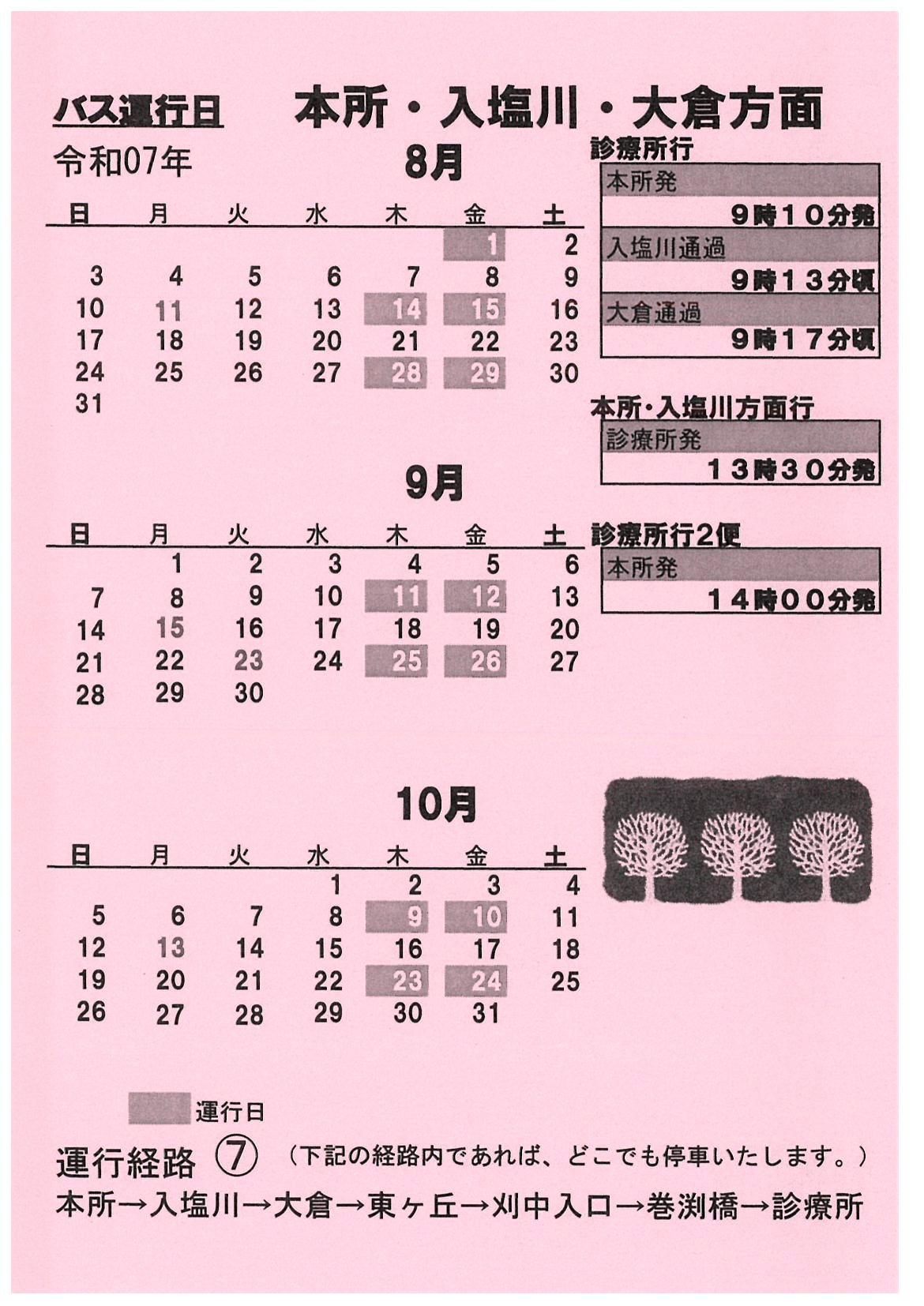 バス運行日　本所・入塩川・大倉方面

令和07年

8月

| 日 | 月 | 火 | 水 | 木 | 金 | 土 |
|---|---|---|---|---|---|---|
| | | | | | 1 | 2 |
| 3 | 4 | 5 | 6 | 7 | 8 | 9 |
| 10 | 11 | 12 | 13 | 14 | 15 | 16 |
| 17 | 18 | 19 | 20 | 21 | 22 | 23 |
| 24 | 25 | 26 | 27 | 28 | 29 | 30 |
| 31 | | | | | | |

9月

| 日 | 月 | 火 | 水 | 木 | 金 | 土 |
|---|---|---|---|---|---|---|
| | 1 | 2 | 3 | 4 | 5 | 6 |
| 7 | 8 | 9 | 10 | 11 | 12 | 13 |
| 14 | 15 | 16 | 17 | 18 | 19 | 20 |
| 21 | 22 | 23 | 24 | 25 | 26 | 27 |
| 28 | 29 | 30 | | | | |

10月

| 日 | 月 | 火 | 水 | 木 | 金 | 土 |
|---|---|---|---|---|---|---|
| | | | 1 | 2 | 3 | 4 |
| 5 | 6 | 7 | 8 | 9 | 10 | 11 |
| 12 | 13 | 14 | 15 | 16 | 17 | 18 |
| 19 | 20 | 21 | 22 | 23 | 24 | 25 |
| 26 | 27 | 28 | 29 | 30 | 31 | |

診療所行
本所発
9時10分発
入塩川通過
9時13分頃
大倉通過
9時17分頃

本所・入塩川方面行
診療所発
13時30分発

診療所行2便
本所発
14時00分発

運行日

運行経路 ⑦ （下記の経路内であれば、どこでも停車いたします。）
本所→入塩川→大倉→東ヶ丘→刈中入口→巻渕橋→診療所